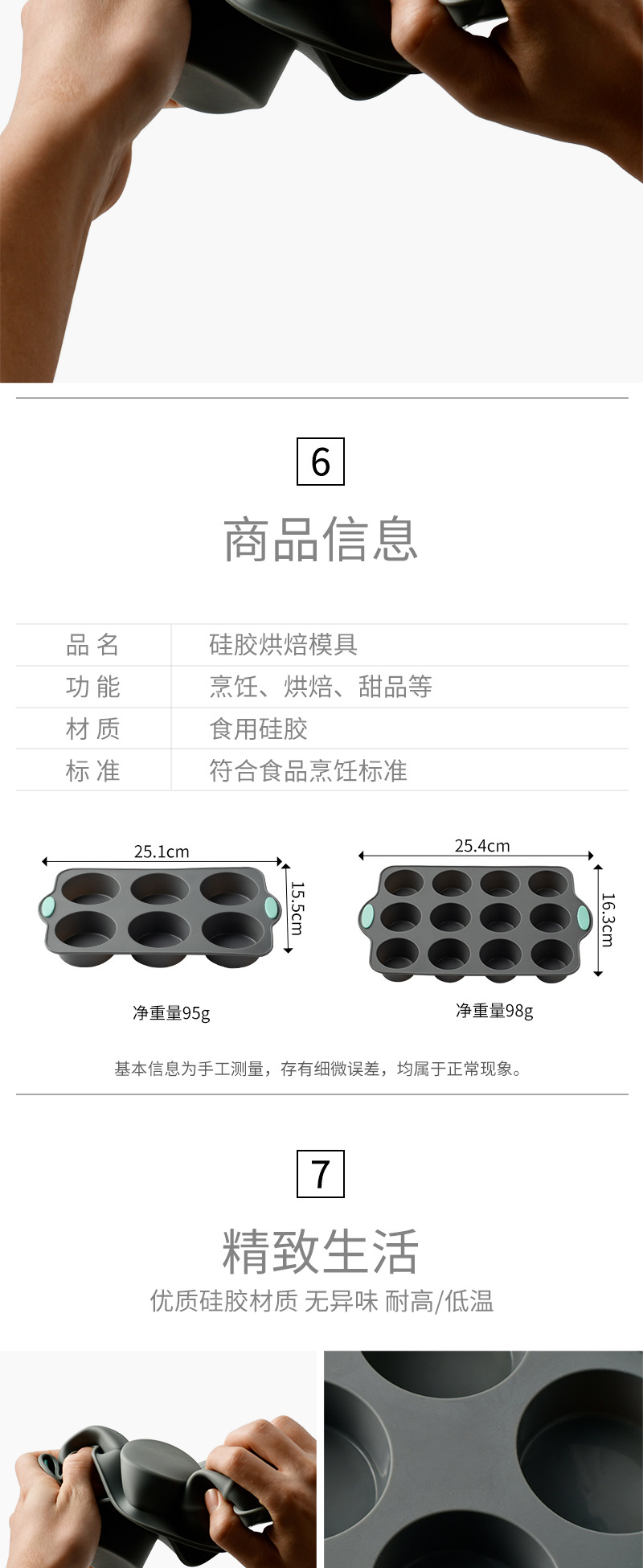 6

商品信息

| 品 名 | 硅胶烘焙模具 |
|---|---|
| 功 能 | 烹饪、烘焙、甜品等 |
| 材 质 | 食用硅胶 |
| 标 准 | 符合食品烹饪标准 |

25.1cm

15.5cm

净重量95g

25.4cm

16.3cm

净重量98g

基本信息为手工测量，存有细微误差，均属于正常现象。

7

精致生活

优质硅胶材质 无异味 耐高/低温